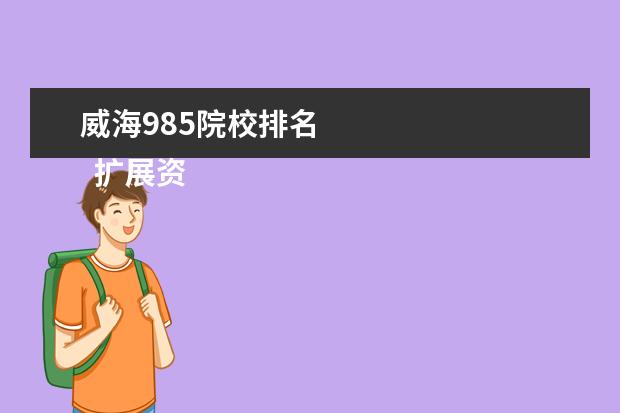 威海985院校排名

扩展资